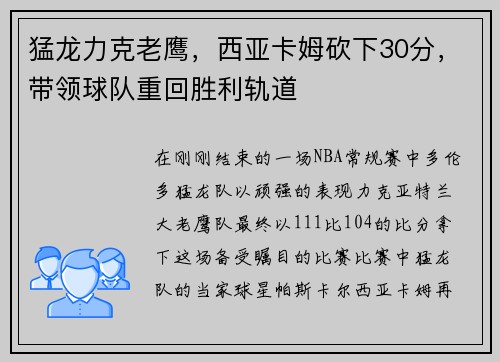 猛龙力克老鹰，西亚卡姆砍下30分，带领球队重回胜利轨道

在刚刚结束的一场NBA常规赛中多伦多猛龙队以顽强的表现力克亚特兰大老鹰队最终以111比104的比分拿下这场备受瞩目的比赛比赛中猛龙队的当家球星帕斯卡尔西亚卡姆再